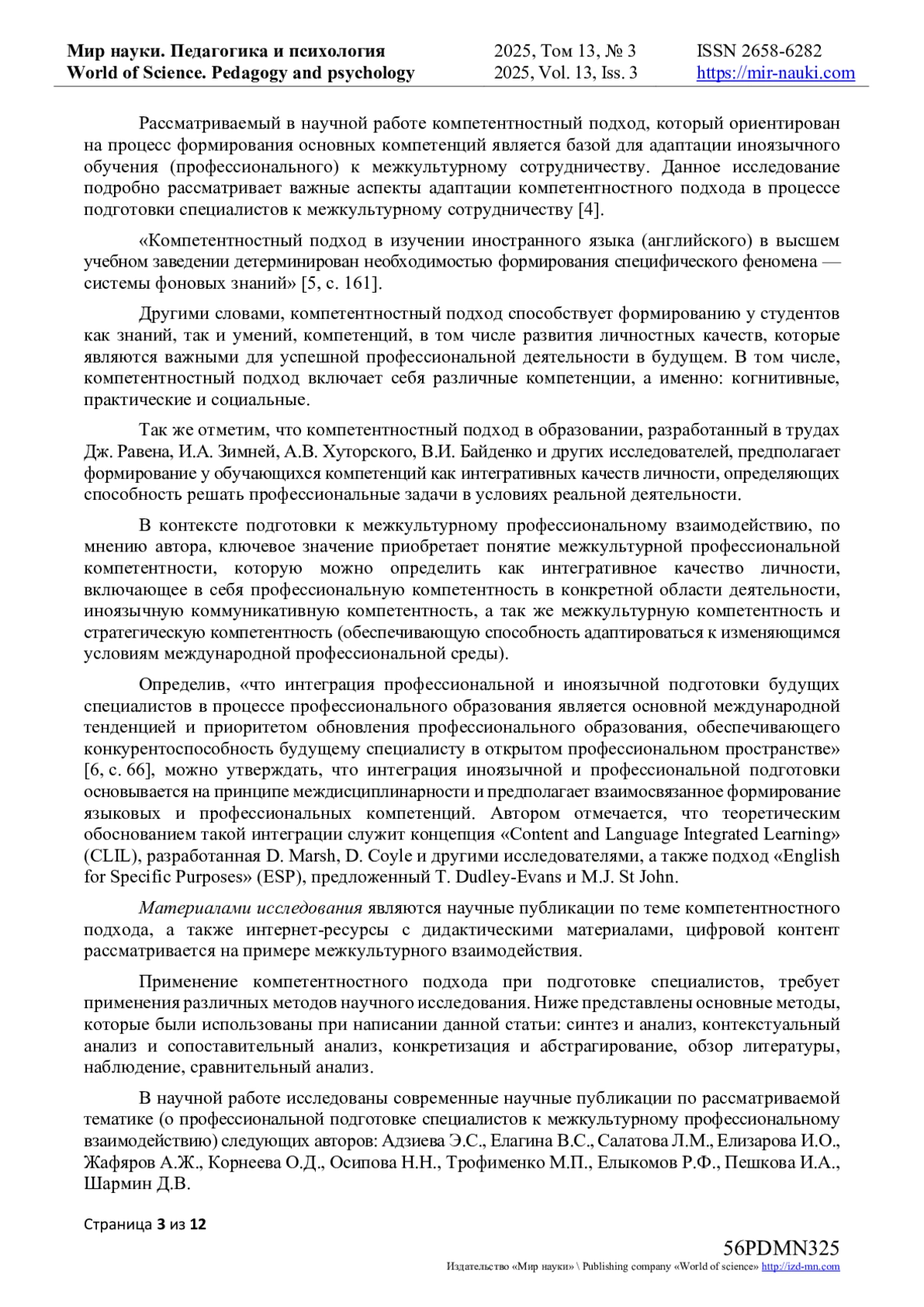 Мир науки. Педагогика и психология
World of Science. Pedagogy and psychology

2025, Том 13, № 3
2025, Vol. 13, Iss. 3

ISSN 2658-6282
https://mir-nauki.com

Рассматриваемый в научной работе компетентностный подход, который ориентирован на процесс формирования основных компетенций является базой для адаптации иноязычного обучения (профессионального) к межкультурному сотрудничеству. Данное исследование подробно рассматривает важные аспекты адаптации компетентностного подхода в процессе подготовки специалистов к межкультурному сотрудничеству [4].

«Компетентностный подход в изучении иностранного языка (английского) в высшем учебном заведении детерминирован необходимостью формирования специфического феномена — системы фоновых знаний» [5, с. 161].

Другими словами, компетентностный подход способствует формированию у студентов как знаний, так и умений, компетенций, в том числе развития личностных качеств, которые являются важными для успешной профессиональной деятельности в будущем. В том числе, компетентностный подход включает себя различные компетенции, а именно: когнитивные, практические и социальные.

Так же отметим, что компетентностный подход в образовании, разработанный в трудах Дж. Равена, И.А. Зимней, А.В. Хуторского, В.И. Байденко и других исследователей, предполагает формирование у обучающихся компетенций как интегративных качеств личности, определяющих способность решать профессиональные задачи в условиях реальной деятельности.

В контексте подготовки к межкультурному профессиональному взаимодействию, по мнению автора, ключевое значение приобретает понятие межкультурной профессиональной компетентности, которую можно определить как интегративное качество личности, включающее в себя профессиональную компетентность в конкретной области деятельности, иноязычную коммуникативную компетентность, а так же межкультурную компетентность и стратегическую компетентность (обеспечивающую способность адаптироваться к изменяющимся условиям международной профессиональной среды).

Определив, «что интеграция профессиональной и иноязычной подготовки будущих специалистов в процессе профессионального образования является основной международной тенденцией и приоритетом обновления профессионального образования, обеспечивающего конкурентоспособность будущему специалисту в открытом профессиональном пространстве» [6, с. 66], можно утверждать, что интеграция иноязычной и профессиональной подготовки основывается на принципе междисциплинарности и предполагает взаимосвязанное формирование языковых и профессиональных компетенций. Автором отмечается, что теоретическим обоснованием такой интеграции служит концепция «Content and Language Integrated Learning» (CLIL), разработанная D. Marsh, D. Coyle и другими исследователями, а также подход «English for Specific Purposes» (ESP), предложенный T. Dudley-Evans и M.J. St John.

Материалами исследования являются научные публикации по теме компетентностного подхода, а также интернет-ресурсы с дидактическими материалами, цифровой контент рассматривается на примере межкультурного взаимодействия.

Применение компетентностного подхода при подготовке специалистов, требует применения различных методов научного исследования. Ниже представлены основные методы, которые были использованы при написании данной статьи: синтез и анализ, контекстуальный анализ и сопоставительный анализ, конкретизация и абстрагирование, обзор литературы, наблюдение, сравнительный анализ.

В научной работе исследованы современные научные публикации по рассматриваемой тематике (о профессиональной подготовке специалистов к межкультурному профессиональному взаимодействию) следующих авторов: Адзиева Э.С., Елагина В.С., Салатова Л.М., Елизарова И.О., Жафяров А.Ж., Корнеева О.Д., Осипова Н.Н., Трофименко М.П., Елыкомов Р.Ф., Пешкова И.А., Шармин Д.В.

Страница 3 из 12

56PDMN325
Издательство «Мир науки» \ Publishing company «World of science» http://izd-mn.com